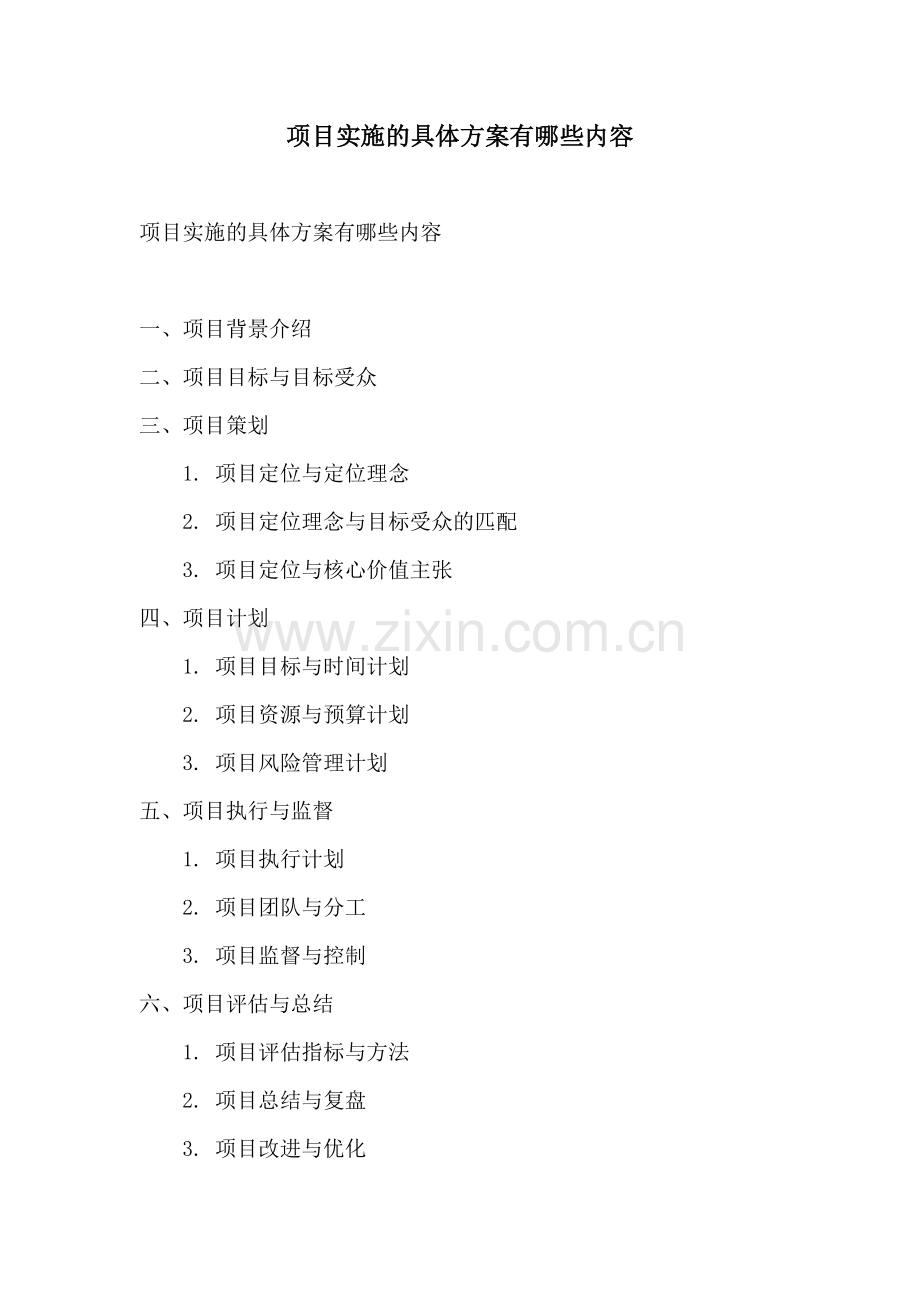 项目实施的具体方案有哪些内容

项目实施的具体方案有哪些内容

一、项目背景介绍

二、项目目标与目标受众

三、项目策划

1.项目定位与定位理念

2.项目定位理念与目标受众的匹配

3.项目定位与核心价值主张

四、项目计划

1.项目目标与时间计划

2.项目资源与预算计划

3.项目风险管理计划

五、项目执行与监督

1.项目执行计划

2.项目团队与分工

3.项目监督与控制

六、项目评估与总结

1.项目评估指标与方法

2.项目总结与复盘

3.项目改进与优化

www.zixin.com.cn